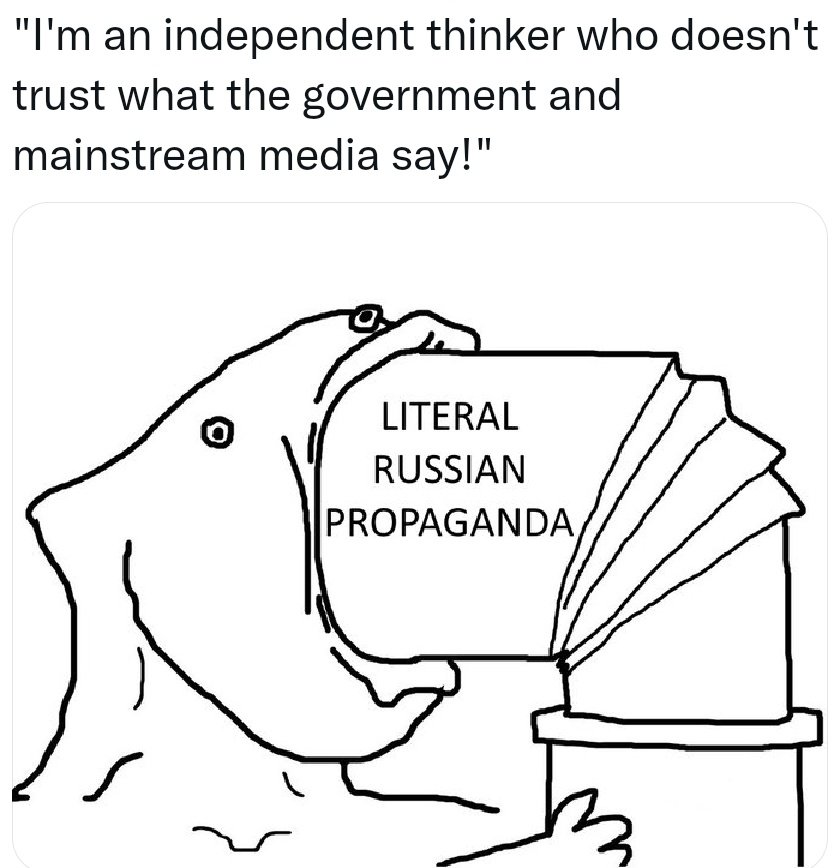 "I'm an independent thinker who doesn't trust what the government and mainstream media say!"

LITERAL RUSSIAN PROPAGANDA